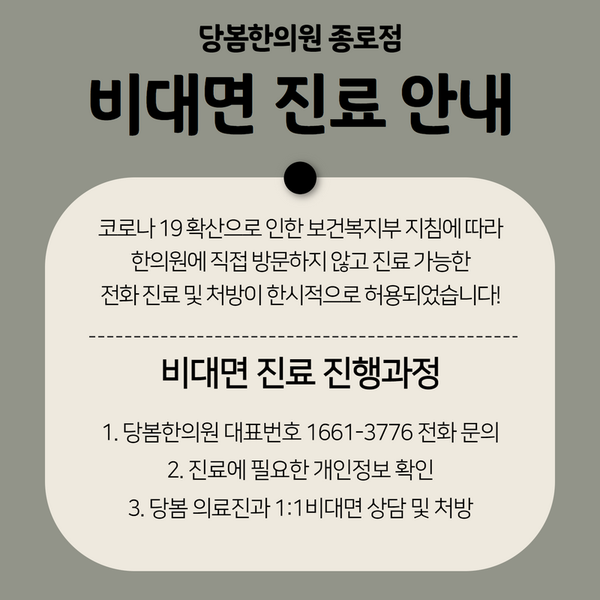 당봄한의원 종로점

비대면 진료 안내

코로나 19 확산으로 인한 보건복지부 지침에 따라 한의원에 직접 방문하지 않고 진료 가능한 전화 진료 및 처방이 한시적으로 허용되었습니다!

비대면 진료 진행과정

1. 당봄한의원 대표번호 1661-3776 전화 문의
2. 진료에 필요한 개인정보 확인
3. 당봄 의료진과 1:1비대면 상담 및 처방